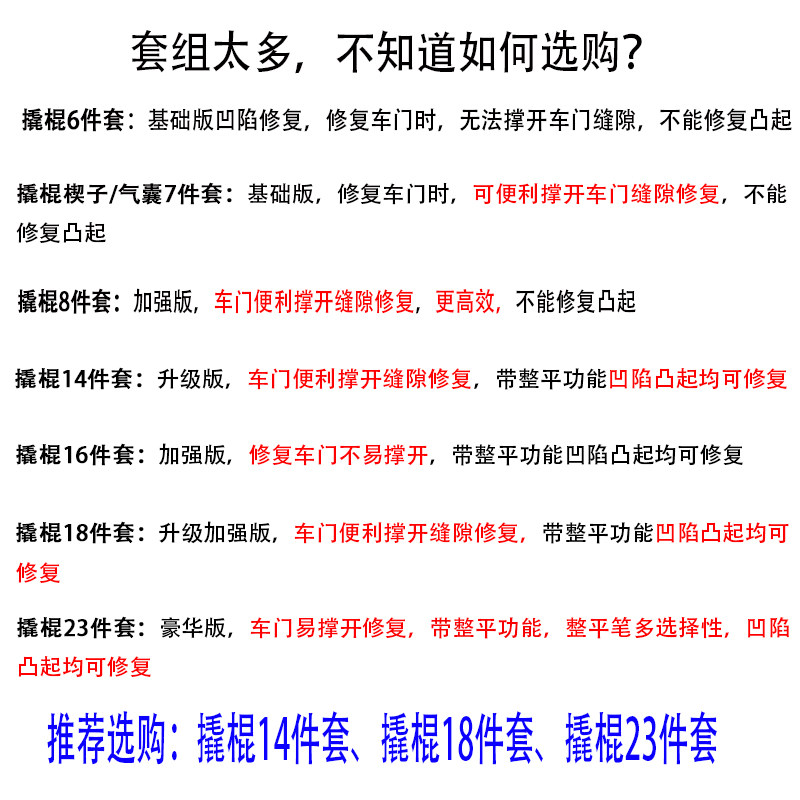 套组太多，不知道如何选购？

撬棍6件套：基础版凹陷修复，修复车门时，无法撑开车门缝隙，不能修复凸起

撬棍楔子/气囊7件套：基础版，修复车门时，可便利撑开车门缝隙修复，不能修复凸起

撬棍8件套：加强版，车门便利撑开缝隙修复，更高效，不能修复凸起

撬棍14件套：升级版，车门便利撑开缝隙修复，带整平功能凹陷凸起均可修复

撬棍16件套：加强版，修复车门不易撑开，带整平功能凹陷凸起均可修复

撬棍18件套：升级加强版，车门便利撑开缝隙修复，带整平功能凹陷凸起均可修复

撬棍23件套：豪华版，车门易撑开修复，带整平功能，整平笔多选择性，凹陷凸起均可修复

推荐选购：撬棍14件套、撬棍18件套、撬棍23件套